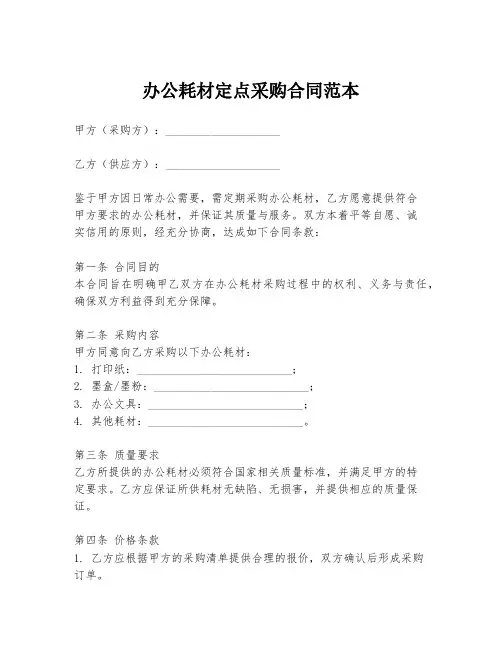 办公耗材定点采购合同范本

甲方（采购方）：____________________

乙方（供应方）：____________________

鉴于甲方因日常办公需要，需定期采购办公耗材，乙方愿意提供符合甲方要求的办公耗材，并保证其质量与服务。双方本着平等自愿、诚实信用的原则，经充分协商，达成如下合同条款：

第一条 合同目的
本合同旨在明确甲乙双方在办公耗材采购过程中的权利、义务与责任，确保双方利益得到充分保障。

第二条 采购内容
甲方同意向乙方采购以下办公耗材：
1. 打印纸：____________________________；
2. 墨盒/墨粉：____________________________；
3. 办公文具：____________________________；
4. 其他耗材：____________________________。

第三条 质量要求
乙方所提供的办公耗材必须符合国家相关质量标准，并满足甲方的特定要求。乙方应保证所供耗材无缺陷、无损害，并提供相应的质量保证。

第四条 价格条款
1. 乙方应根据甲方的采购清单提供合理的报价，双方确认后形成采购订单。